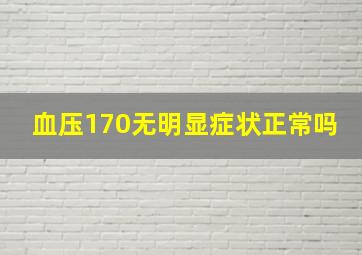 血压170无明显症状正常吗